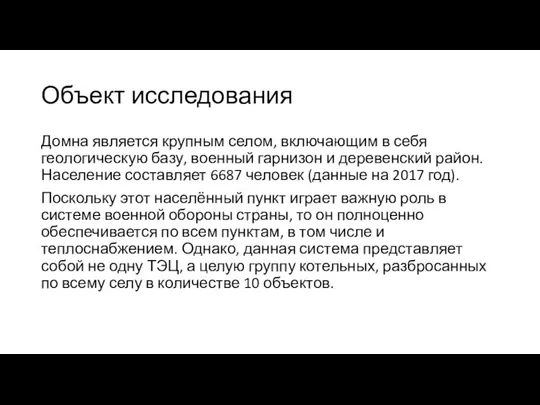 Объект исследования

Домна является крупным селом, включающим в себя геологическую базу, военный гарнизон и деревенский район. Население составляет 6687 человек (данные на 2017 год).

Поскольку этот населённый пункт играет важную роль в системе военной обороны страны, то он полноценно обеспечивается по всем пунктам, в том числе и теплоснабжением. Однако, данная система представляет собой не одну ТЭЦ, а целую группу котельных, разбросанных по всему селу в количестве 10 объектов.